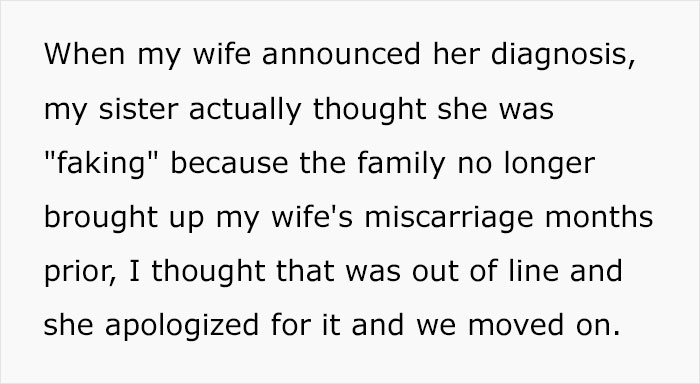 When my wife announced her diagnosis, my sister actually thought she was "faking" because the family no longer brought up my wife's miscarriage months prior, I thought that was out of line and she apologized for it and we moved on.